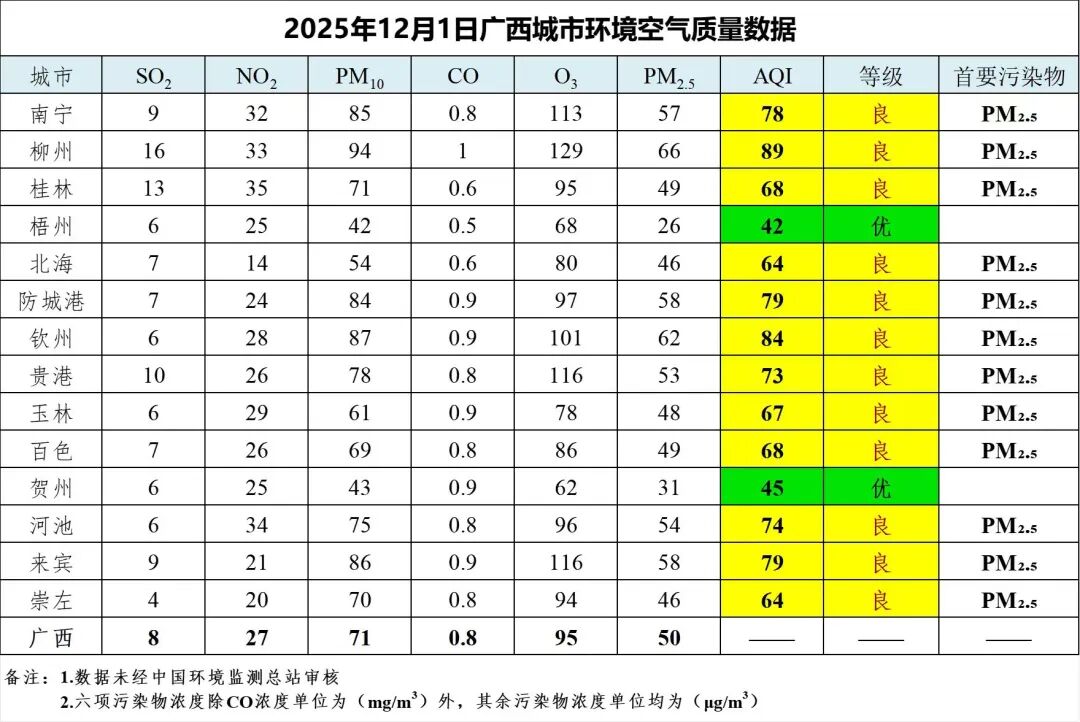 2025年12月1日广西城市环境空气质量数据

| 城市 | $SO_2$ | $NO_2$ | $PM_{10}$ | CO | $O_3$ | $PM_{2.5}$ | AQI | 等级 | 首要污染物 |
|---|---|---|---|---|---|---|---|---|---|
| 南宁 | 9 | 32 | 85 | 0.8 | 113 | 57 | 78 | 良 | $PM_{2.5}$ |
| 柳州 | 16 | 33 | 94 | 1 | 129 | 66 | 89 | 良 | $PM_{2.5}$ |
| 桂林 | 13 | 35 | 71 | 0.6 | 95 | 49 | 68 | 良 | $PM_{2.5}$ |
| 梧州 | 6 | 25 | 42 | 0.5 | 68 | 26 | 42 | 优 | |
| 北海 | 7 | 14 | 54 | 0.6 | 80 | 46 | 64 | 良 | $PM_{2.5}$ |
| 防城港 | 7 | 24 | 84 | 0.9 | 97 | 58 | 79 | 良 | $PM_{2.5}$ |
| 钦州 | 6 | 28 | 87 | 0.9 | 101 | 62 | 84 | 良 | $PM_{2.5}$ |
| 贵港 | 10 | 26 | 78 | 0.8 | 116 | 53 | 73 | 良 | $PM_{2.5}$ |
| 玉林 | 6 | 29 | 61 | 0.9 | 78 | 48 | 67 | 良 | $PM_{2.5}$ |
| 百色 | 7 | 26 | 69 | 0.8 | 86 | 49 | 68 | 良 | $PM_{2.5}$ |
| 贺州 | 6 | 25 | 43 | 0.9 | 62 | 31 | 45 | 优 | |
| 河池 | 6 | 34 | 75 | 0.8 | 96 | 54 | 74 | 良 | $PM_{2.5}$ |
| 来宾 | 9 | 21 | 86 | 0.9 | 116 | 58 | 79 | 良 | $PM_{2.5}$ |
| 崇左 | 4 | 20 | 70 | 0.8 | 94 | 46 | 64 | 良 | $PM_{2.5}$ |
| 广西 | 8 | 27 | 71 | 0.8 | 95 | 50 | —— | —— | —— |

备注：1.数据未经中国环境监测总站审核
2.六项污染物浓度除CO浓度单位为（$mg/m^3$）外，其余污染物浓度单位均为（$\mu g/m^3$）